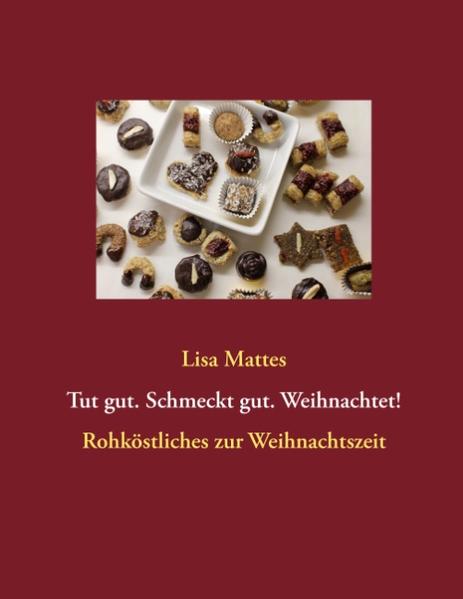 Lisa Mattes

Tut gut. Schmeckt gut. Weihnachtet!

Rohköstliches zur Weihnachtszeit